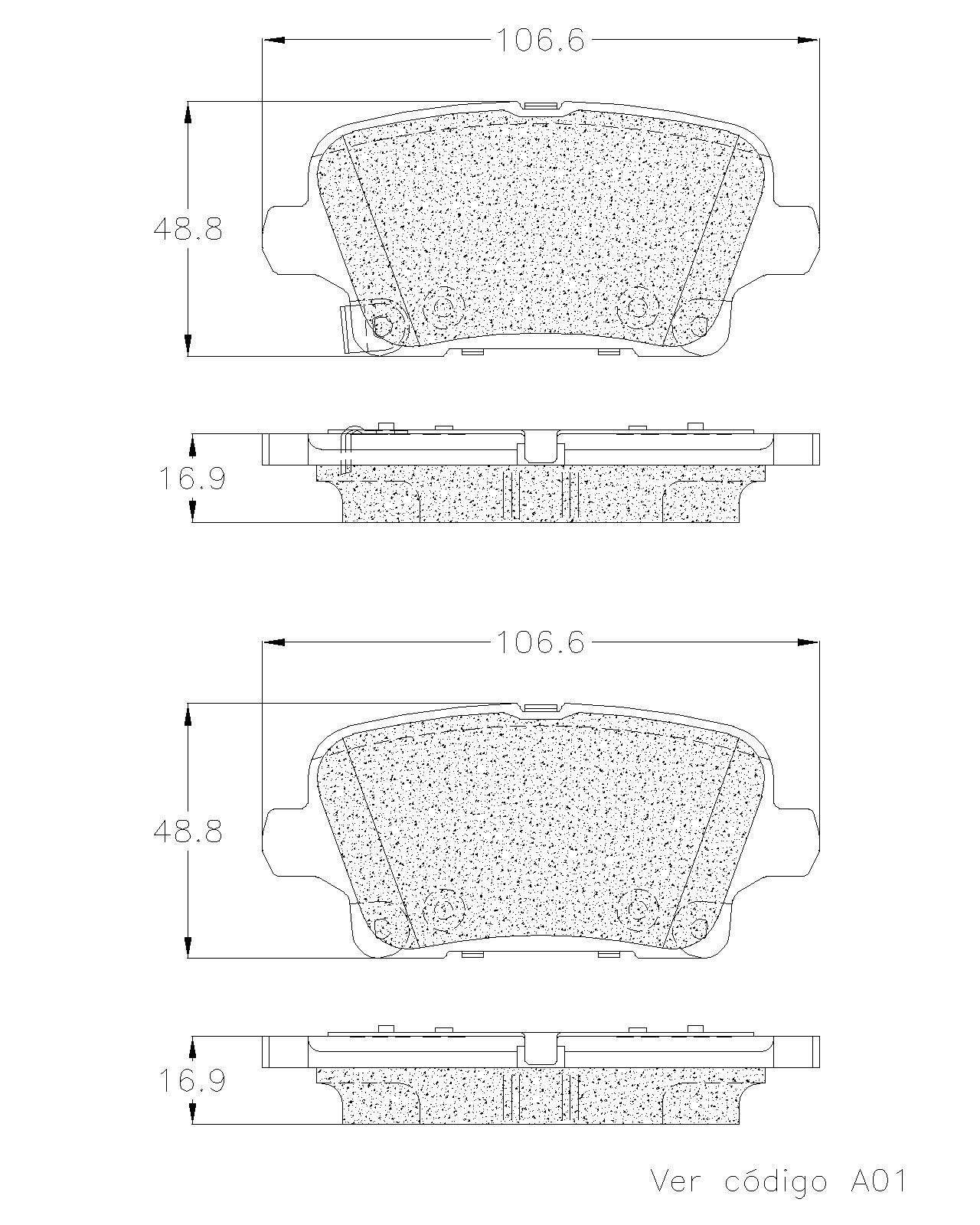 106.6

48.8

16.9

106.6

48.8

16.9

Ver código A01